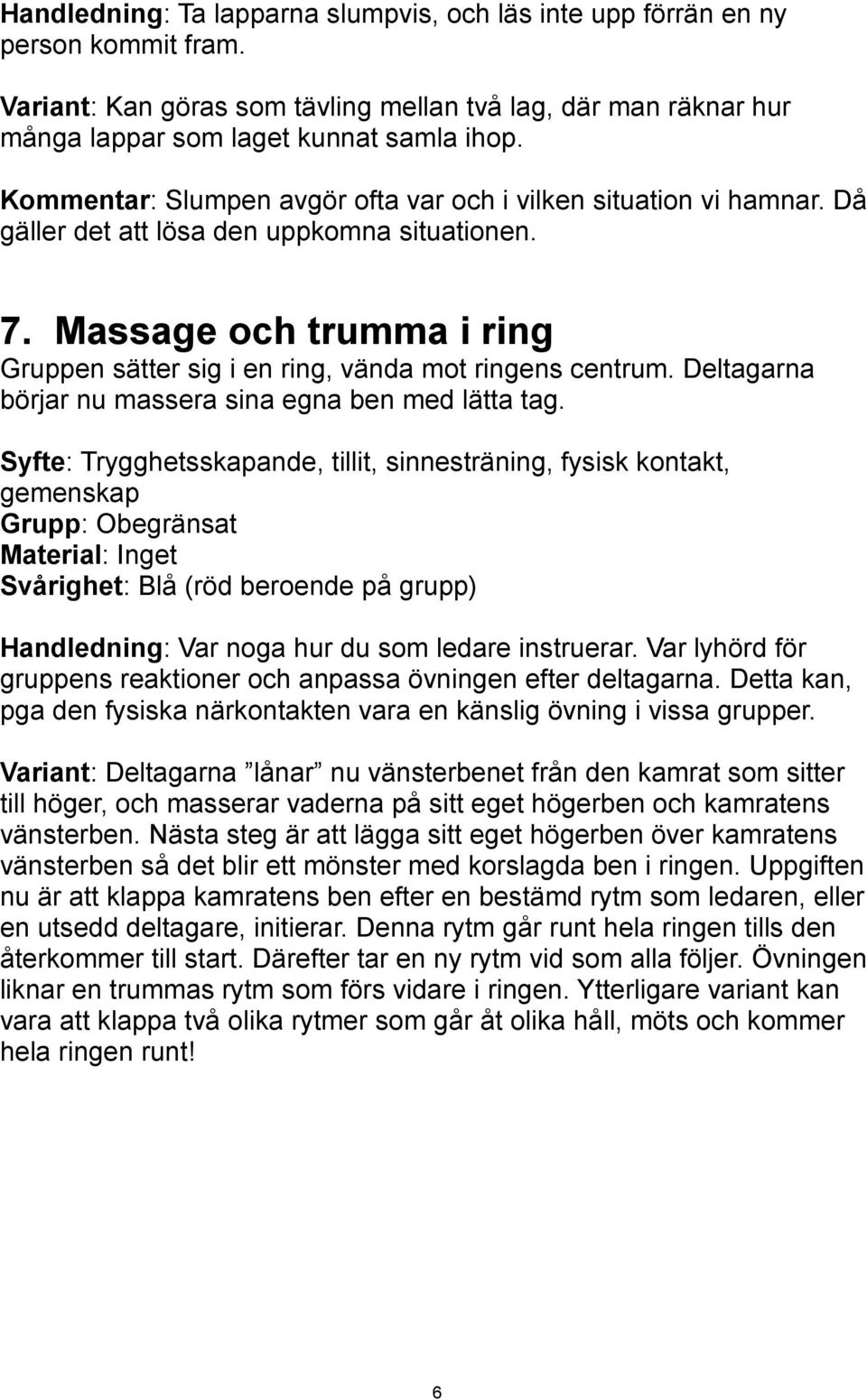 Handledning: Ta lapparna slumpvis, och läs inte upp förrän en ny person kommit fram.

Variant: Kan göras som tävling mellan två lag, där man räknar hur många lappar som laget kunnat samla ihop.

Kommentar: Slumpen avgör ofta var och i vilken situation vi hamnar. Då gäller det att lösa den uppkomna situationen.

7. Massage och trumma i ring
Gruppen sätter sig i en ring, vända mot ringens centrum. Deltagarna börjar nu massera sina egna ben med lätta tag.

Syfte: Trygghetsskapande, tillit, sinnesträning, fysisk kontakt, gemenskap
Grupp: Obegränsat
Material: Inget
Svårighet: Blå (röd beroende på grupp)

Handledning: Var noga hur du som ledare instruerar. Var lyhörd för gruppens reaktioner och anpassa övningen efter deltagarna. Detta kan, pga den fysiska närkontakten vara en känslig övning i vissa grupper.

Variant: Deltagarna ”lånar” nu vänsterbenet från den kamrat som sitter till höger, och masserar vaderna på sitt eget högerben och kamratens vänsterben. Nästa steg är att lägga sitt eget högerben över kamratens vänsterben så det blir ett mönster med korslagda ben i ringen. Uppgiften nu är att klappa kamratens ben efter en bestämd rytm som ledaren, eller en utsedd deltagare, initierar. Denna rytm går runt hela ringen tills den återkommer till start. Därefter tar en ny rytm vid som alla följer. Övningen liknar en trummas rytm som förs vidare i ringen. Ytterligare variant kan vara att klappa två olika rytmer som går åt olika håll, möts och kommer hela ringen runt!

6